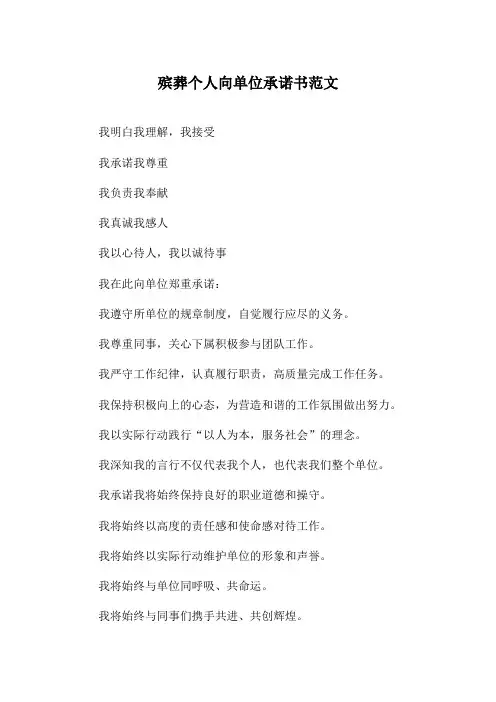 殡葬个人向单位承诺书范文

我明白我理解，我接受

我承诺我尊重

我负责我奉献

我真诚我感人

我以心待人，我以诚待事

我在此向单位郑重承诺：

我遵守所单位的规章制度，自觉履行应尽的义务。

我尊重同事，关心下属积极参与团队工作。

我严守工作纪律，认真履行职责，高质量完成工作任务。

我保持积极向上的心态，为营造和谐的工作氛围做出努力。

我以实际行动践行“以人为本，服务社会”的理念。

我深知我的言行不仅代表我个人，也代表我们整个单位。

我承诺我将始终保持良好的职业道德和操守。

我将始终以高度的责任感和使命感对待工作。

我将始终以实际行动维护单位的形象和声誉。

我将始终与单位同呼吸、共命运。

我将始终与同事们携手共进、共创辉煌。